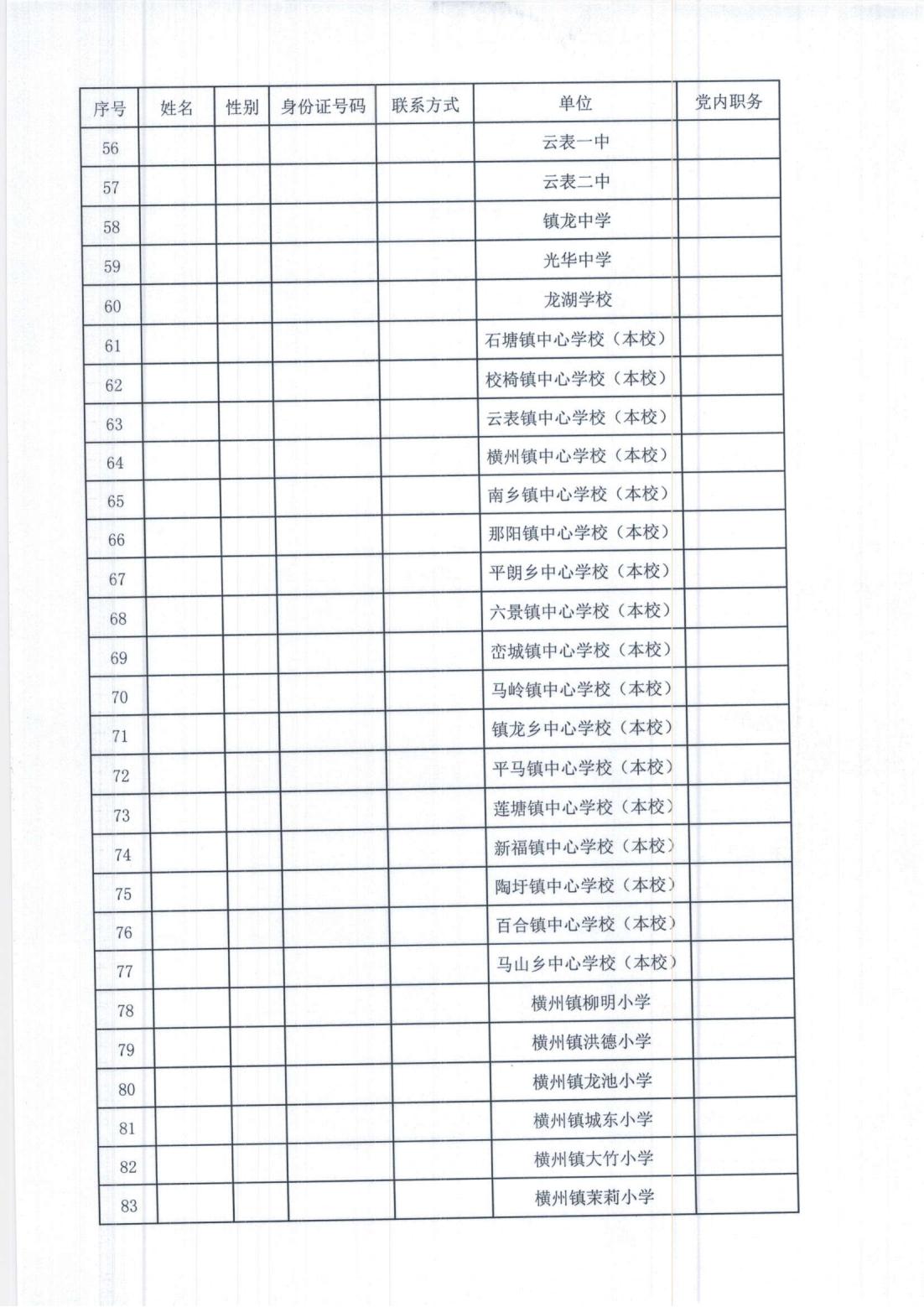 | 序号 | 姓名 | 性别 | 身份证号码 | 联系方式 | 单位 | 党内职务 |
|---|---|---|---|---|---|---|
| 56 | | | | | 云表一中 | |
| 57 | | | | | 云表二中 | |
| 58 | | | | | 镇龙中学 | |
| 59 | | | | | 光华中学 | |
| 60 | | | | | 龙湖学校 | |
| 61 | | | | | 石塘镇中心学校（本校） | |
| 62 | | | | | 校椅镇中心学校（本校） | |
| 63 | | | | | 云表镇中心学校（本校） | |
| 64 | | | | | 横州镇中心学校（本校） | |
| 65 | | | | | 南乡镇中心学校（本校） | |
| 66 | | | | | 那阳镇中心学校（本校） | |
| 67 | | | | | 平朗乡中心学校（本校） | |
| 68 | | | | | 六景镇中心学校（本校） | |
| 69 | | | | | 峦城镇中心学校（本校） | |
| 70 | | | | | 马岭镇中心学校（本校） | |
| 71 | | | | | 镇龙乡中心学校（本校） | |
| 72 | | | | | 平马镇中心学校（本校） | |
| 73 | | | | | 莲塘镇中心学校（本校） | |
| 74 | | | | | 新福镇中心学校（本校） | |
| 75 | | | | | 陶圩镇中心学校（本校） | |
| 76 | | | | | 百合镇中心学校（本校） | |
| 77 | | | | | 马山乡中心学校（本校） | |
| 78 | | | | | 横州镇柳明小学 | |
| 79 | | | | | 横州镇洪德小学 | |
| 80 | | | | | 横州镇龙池小学 | |
| 81 | | | | | 横州镇城东小学 | |
| 82 | | | | | 横州镇大竹小学 | |
| 83 | | | | | 横州镇茉莉小学 | |